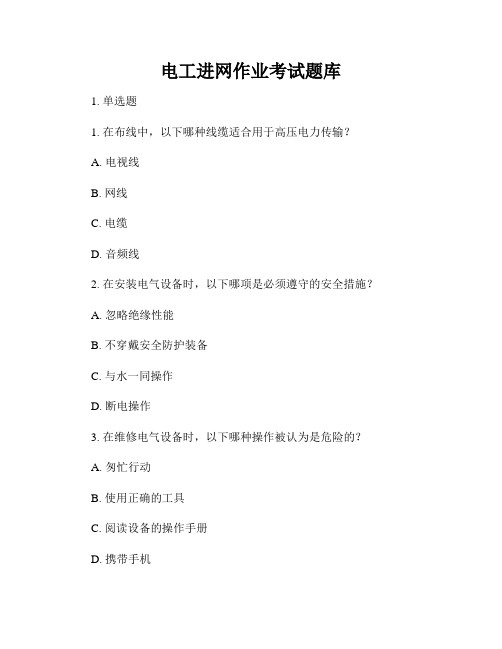 电工进网作业考试题库

1. 单选题

1. 在布线中，以下哪种线缆适合用于高压电力传输？

A. 电视线

B. 网线

C. 电缆

D. 音频线

2. 在安装电气设备时，以下哪项是必须遵守的安全措施？

A. 忽略绝缘性能

B. 不穿戴安全防护装备

C. 与水一同操作

D. 断电操作

3. 在维修电气设备时，以下哪种操作被认为是危险的？

A. 匆忙行动

B. 使用正确的工具

C. 阅读设备的操作手册

D. 携带手机